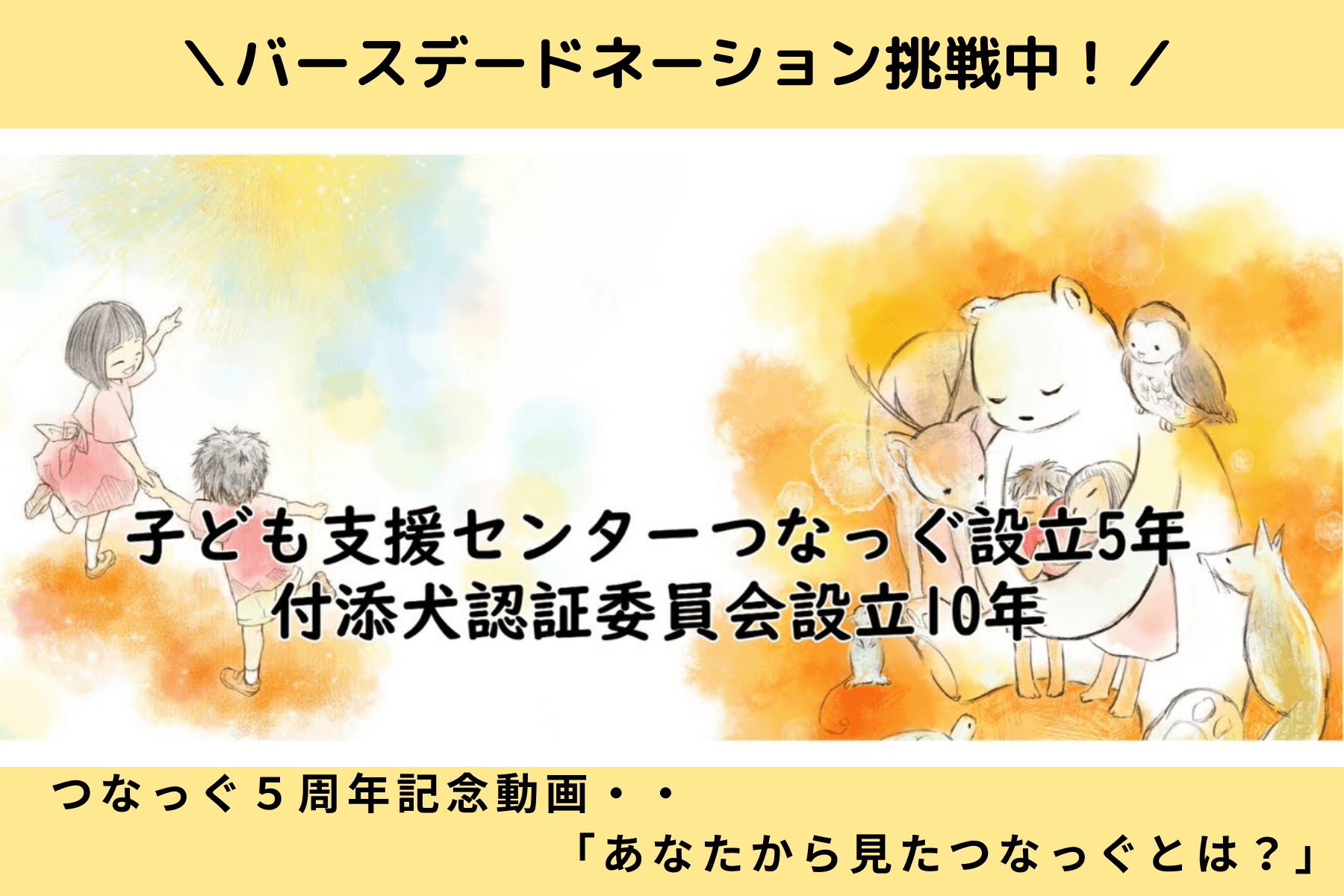 ＼バースデードネーション挑戦中！／

子ども支援センターつなっぐ設立5年
付添犬認証委員会設立10年

つなっぐ５周年記念動画・・
「あなたから見たつなっぐとは？」